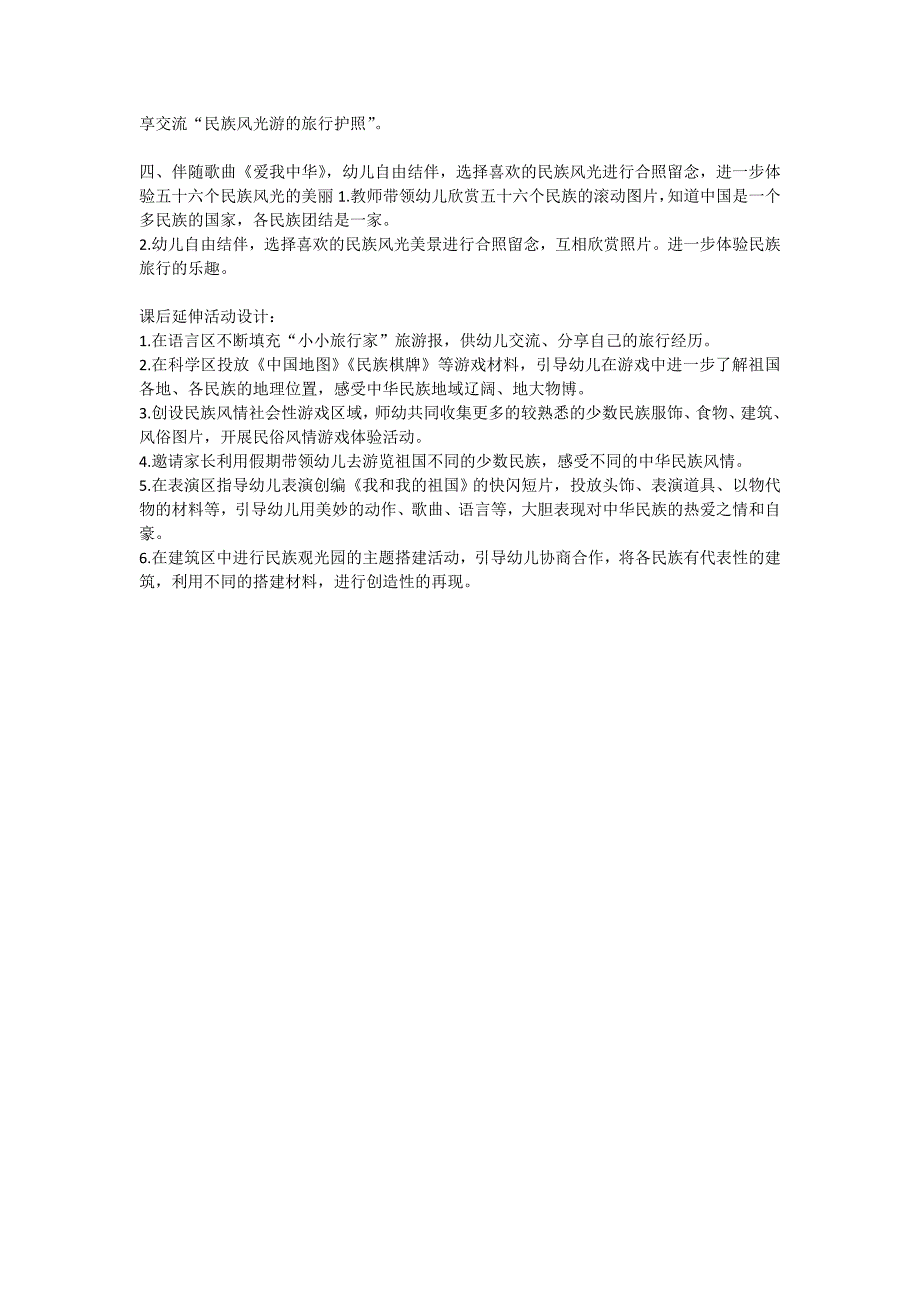 享交流“民族风光游的旅行护照”。

四、伴随歌曲《爱我中华》，幼儿自由结伴，选择喜欢的民族风光进行合照留念，进一步体验五十六个民族风光的美丽 1.教师带领幼儿欣赏五十六个民族的滚动图片，知道中国是一个多民族的国家，各民族团结是一家。
2.幼儿自由结伴，选择喜欢的民族风光美景进行合照留念，互相欣赏照片。进一步体验民族旅行的乐趣。

课后延伸活动设计：
1.在语言区不断填充“小小旅行家”旅游报，供幼儿交流、分享自己的旅行经历。
2.在科学区投放《中国地图》《民族棋牌》等游戏材料，引导幼儿在游戏中进一步了解祖国各地、各民族的地理位置，感受中华民族地域辽阔、地大物博。
3.创设民族风情社会性游戏区域，师幼共同收集更多的较熟悉的少数民族服饰、食物、建筑、风俗图片，开展民俗风情游戏体验活动。
4.邀请家长利用假期带领幼儿去游览祖国不同的少数民族，感受不同的中华民族风情。
5.在表演区指导幼儿表演创编《我和我的祖国》的快闪短片，投放头饰、表演道具、以物代物的材料等，引导幼儿用美妙的动作、歌曲、语言等，大胆表现对中华民族的热爱之情和自豪。
6.在建筑区中进行民族观光园的主题搭建活动，引导幼儿协商合作，将各民族有代表性的建筑，利用不同的搭建材料，进行创造性的再现。